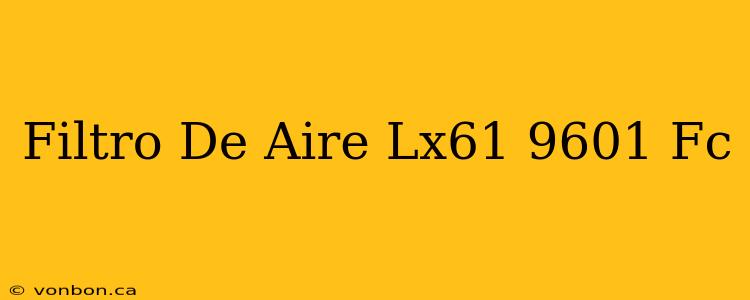 Filtro De Aire Lx61 9601 Fc

© vonbon.ca